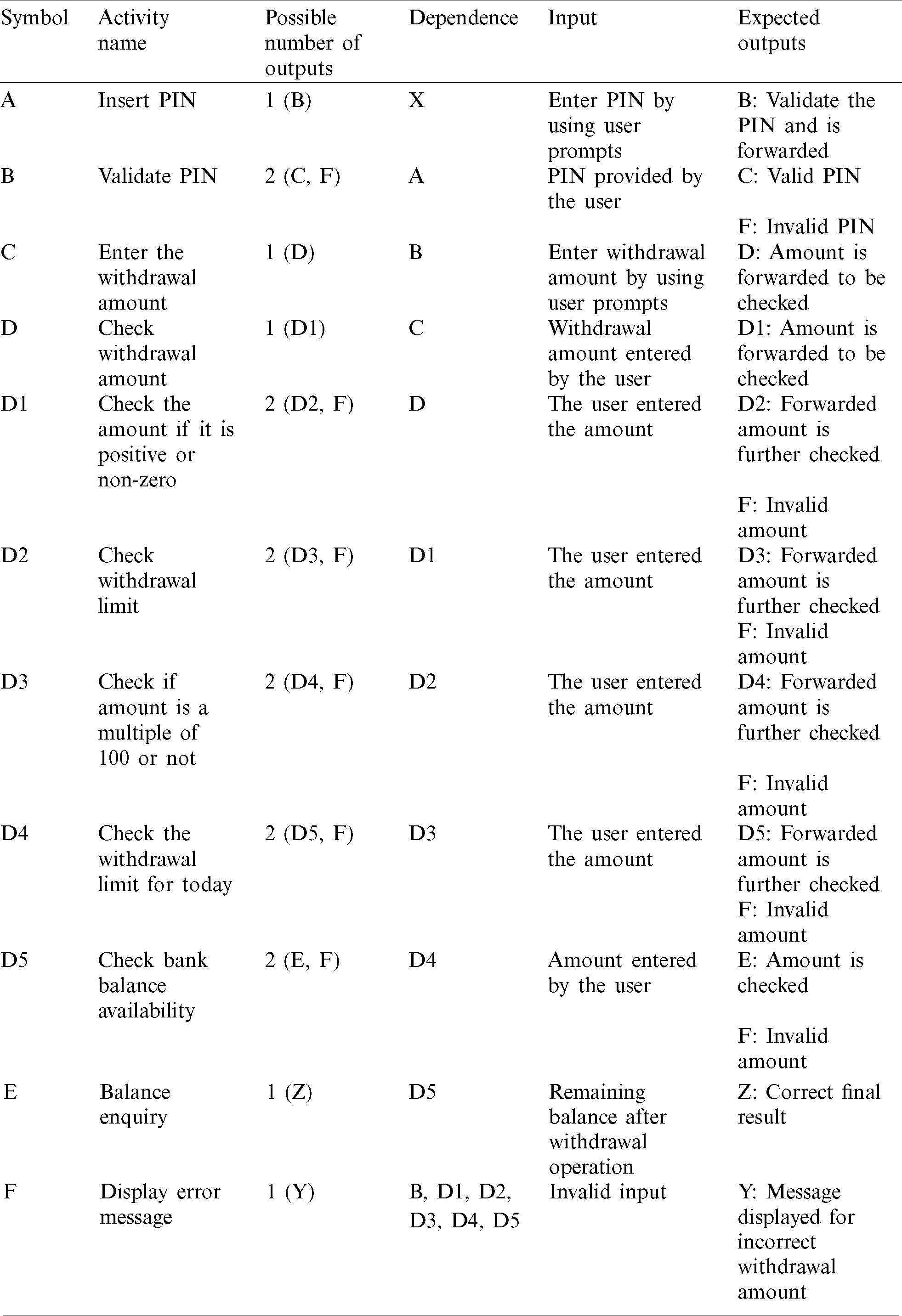 | Symbol | Activity name | Possible number of outputs | Dependence | Input | Expected outputs |
|---|---|---|---|---|---|
| A | Insert PIN | 1 (B) | X | Enter PIN by using user prompts | B: Validate the PIN and is forwarded |
| B | Validate PIN | 2 (C, F) | A | PIN provided by the user | C: Valid PIN F: Invalid PIN |
| C | Enter the withdrawal amount | 1 (D) | B | Enter withdrawal amount by using user prompts | D: Amount is forwarded to be checked |
| D | Check withdrawal amount | 1 (D1) | C | Withdrawal amount entered by the user | D1: Amount is forwarded to be checked |
| D1 | Check the amount if it is positive or non-zero | 2 (D2, F) | D | The user entered the amount | D2: Forwarded amount is further checked F: Invalid amount |
| D2 | Check withdrawal limit | 2 (D3, F) | D1 | The user entered the amount | D3: Forwarded amount is further checked F: Invalid amount |
| D3 | Check if amount is a multiple of 100 or not | 2 (D4, F) | D2 | The user entered the amount | D4: Forwarded amount is further checked F: Invalid amount |
| D4 | Check the withdrawal limit for today | 2 (D5, F) | D3 | The user entered the amount | D5: Forwarded amount is further checked F: Invalid amount |
| D5 | Check bank balance availability | 2 (E, F) | D4 | Amount entered by the user | E: Amount is checked F: Invalid amount |
| E | Balance enquiry | 1 (Z) | D5 | Remaining balance after withdrawal operation | Z: Correct final result |
| F | Display error message | 1 (Y) | B, D1, D2, D3, D4, D5 | Invalid input | Y: Message displayed for incorrect withdrawal amount |